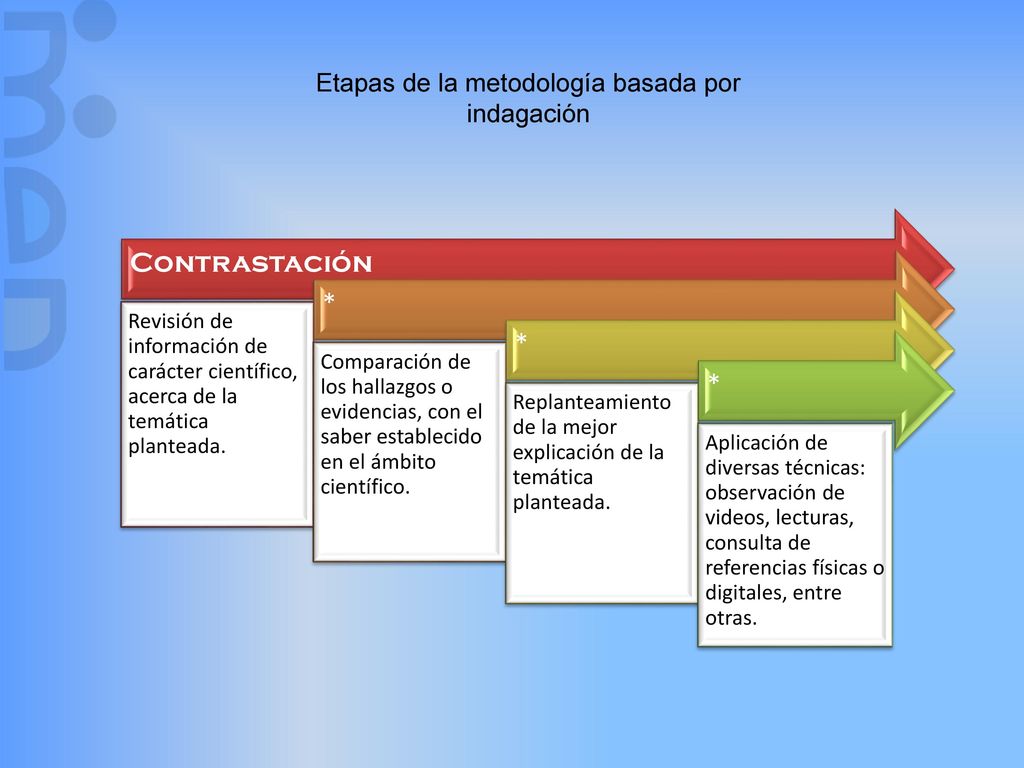 Etapas de la metodología basada por indagación

Contrastación

Revisión de información de carácter científico, acerca de la temática planteada.

*

Comparación de los hallazgos o evidencias, con el saber establecido en el ámbito científico.

*

Replanteamiento de la mejor explicación de la temática planteada.

*

Aplicación de diversas técnicas: observación de videos, lecturas, consulta de referencias físicas o digitales, entre otras.